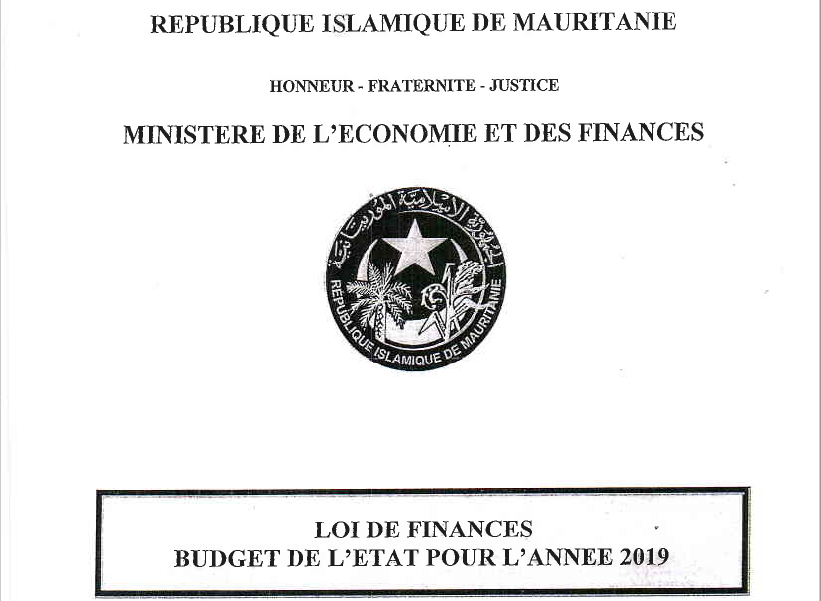 REPUBLIQUE ISLAMIQUE DE MAURITANIE

HONNEUR - FRATERNITE - JUSTICE

MINISTERE DE L'ECONOMIE ET DES FINANCES

الجمهورية الإسلامية الموريتانية

REPUBLIQUE ISLAMIQUE DE MAURITANIE

LOI DE FINANCES
BUDGET DE L'ETAT POUR L'ANNEE 2019